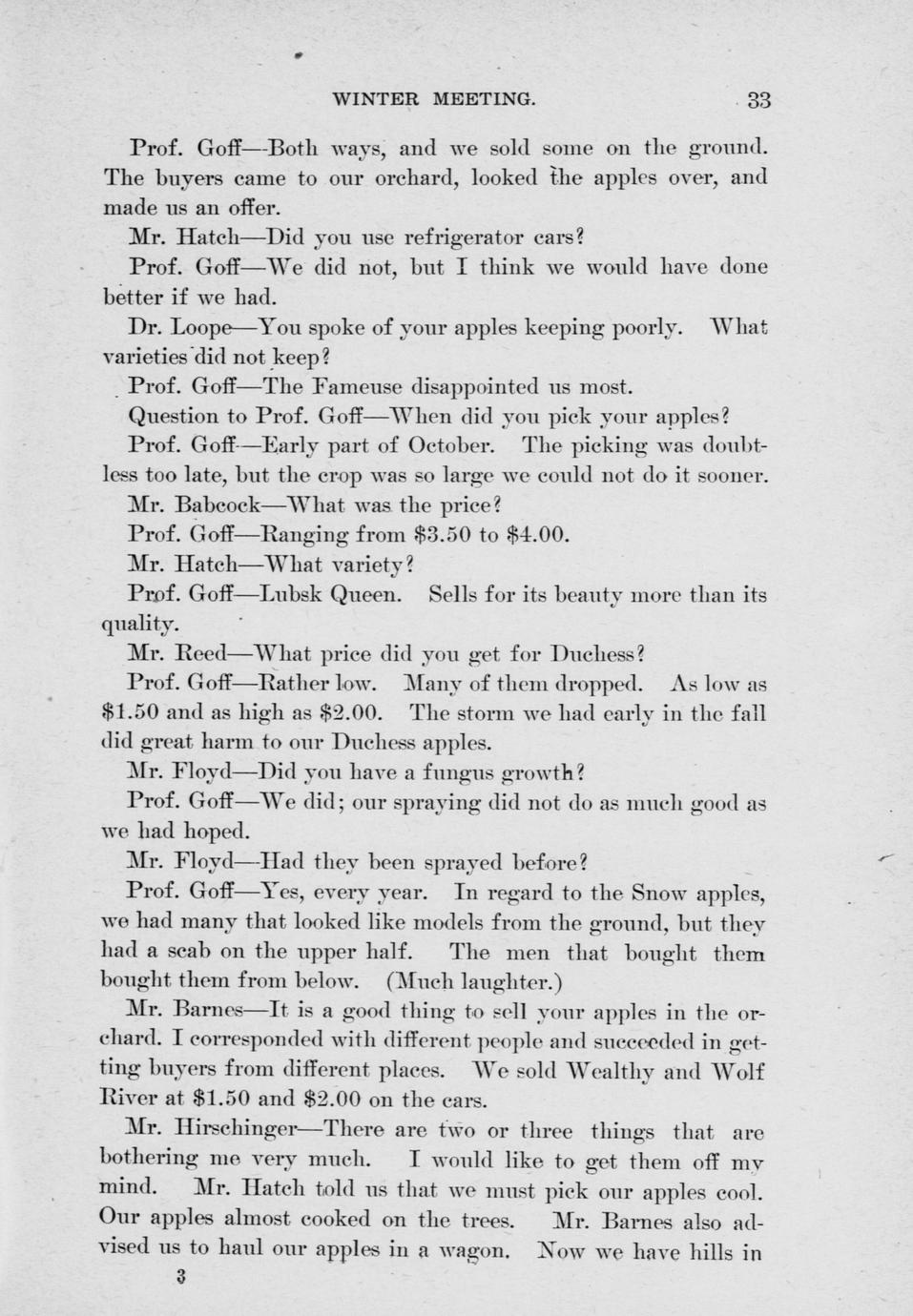 WINTER MEETING. 33

Prof. Goff—Both ways, and we sold some on the ground. The buyers came to our orchard, looked the apples over, and made us an offer.

Mr. Hatch—Did you use refrigerator cars?

Prof. Goff—We did not, but I think we would have done better if we had.

Dr. Loope—You spoke of your apples keeping poorly. What varieties did not keep?

Prof. Goff—The Fameuse disappointed us most.

Question to Prof. Goff—When did you pick your apples?

Prof. Goff—Early part of October. The picking was doubtless too late, but the crop was so large we could not do it sooner.

Mr. Babcock—What was the price?

Prof. Goff—Ranging from $3.50 to $4.00.

Mr. Hatch—What variety?

Prof. Goff—Lubsk Queen. Sells for its beauty more than its quality.

Mr. Reed—What price did you get for Duchess?

Prof. Goff—Rather low. Many of them dropped. As low as $1.50 and as high as $2.00. The storm we had early in the fall did great harm to our Duchess apples.

Mr. Floyd—Did you have a fungus growth?

Prof. Goff—We did; our spraying did not do as much good as we had hoped.

Mr. Floyd—Had they been sprayed before?

Prof. Goff—Yes, every year. In regard to the Snow apples, we had many that looked like models from the ground, but they had a scab on the upper half. The men that bought them bought them from below. (Much laughter.)

Mr. Barnes—It is a good thing to sell your apples in the orchard. I corresponded with different people and succeeded in getting buyers from different places. We sold Wealthy and Wolf River at $1.50 and $2.00 on the cars.

Mr. Hirschinger—There are two or three things that are bothering me very much. I would like to get them off my mind. Mr. Hatch told us that we must pick our apples cool. Our apples almost cooked on the trees. Mr. Barnes also advised us to haul our apples in a wagon. Now we have hills in

3